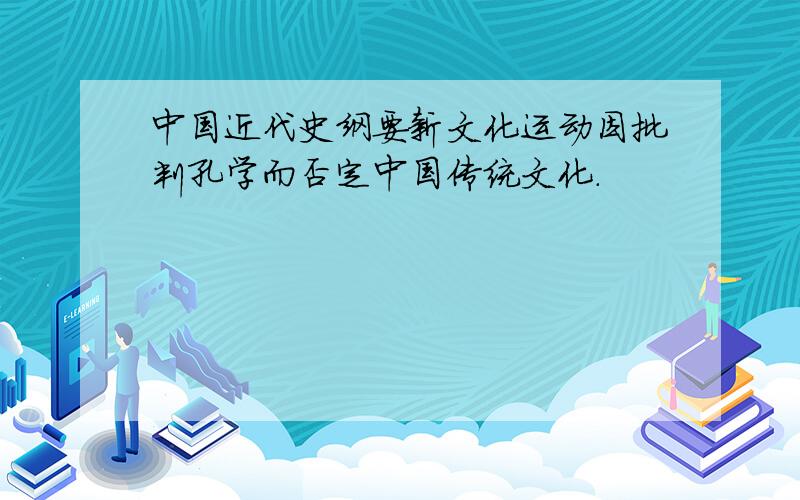 中国近代史纲要新文化运动因批判孔学而否定中国传统文化.

E-LEARNING